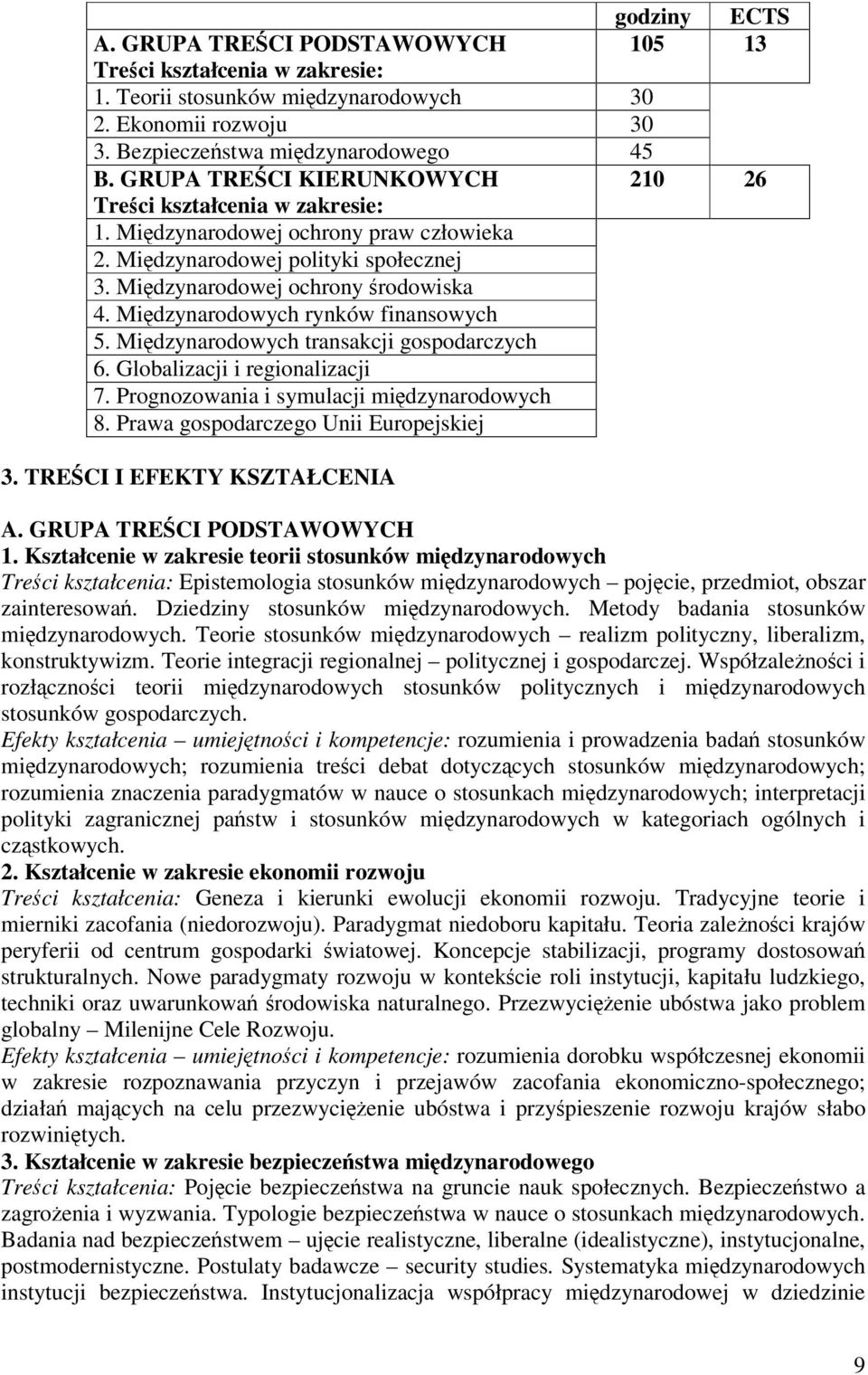 |  | godziny | ECTS |
|---|---|---|
| A. GRUPA TREŚCI PODSTAWOWYCH | 105 | 13 |
| Treści kształcenia w zakresie: |  |  |
| 1. Teorii stosunków międzynarodowych | 30 |  |
| 2. Ekonomii rozwoju | 30 |  |
| 3. Bezpieczeństwa międzynarodowego | 45 |  |
| B. GRUPA TREŚCI KIERUNKOWYCH | 210 | 26 |
| Treści kształcenia w zakresie: |  |  |
| 1. Międzynarodowej ochrony praw człowieka |  |  |
| 2. Międzynarodowej polityki społecznej |  |  |
| 3. Międzynarodowej ochrony środowiska |  |  |
| 4. Międzynarodowych rynków finansowych |  |  |
| 5. Międzynarodowych transakcji gospodarczych |  |  |
| 6. Globalizacji i regionalizacji |  |  |
| 7. Prognozowania i symulacji międzynarodowych |  |  |
| 8. Prawa gospodarczego Unii Europejskiej |  |  |

3. TREŚCI I EFEKTY KSZTAŁCENIA

A. GRUPA TREŚCI PODSTAWOWYCH
1. Kształcenie w zakresie teorii stosunków międzynarodowych
Treści kształcenia: Epistemologia stosunków międzynarodowych – pojęcie, przedmiot, obszar zainteresowań. Dziedziny stosunków międzynarodowych. Metody badania stosunków międzynarodowych. Teorie stosunków międzynarodowych – realizm polityczny, liberalizm, konstruktywizm. Teorie integracji regionalnej – politycznej i gospodarczej. Współzależności i rozłączności teorii międzynarodowych stosunków politycznych i międzynarodowych stosunków gospodarczych.
Efekty kształcenia – umiejętności i kompetencje: rozumienia i prowadzenia badań stosunków międzynarodowych; rozumienia treści debat dotyczących stosunków międzynarodowych; rozumienia znaczenia paradygmatów w nauce o stosunkach międzynarodowych; interpretacji polityki zagranicznej państw i stosunków międzynarodowych w kategoriach ogólnych i cząstkowych.
2. Kształcenie w zakresie ekonomii rozwoju
Treści kształcenia: Geneza i kierunki ewolucji ekonomii rozwoju. Tradycyjne teorie i mierniki zacofania (niedorozwoju). Paradygmat niedoboru kapitału. Teoria zależności krajów peryferii od centrum gospodarki światowej. Koncepcje stabilizacji, programy dostosowań strukturalnych. Nowe paradygmaty rozwoju w kontekście roli instytucji, kapitału ludzkiego, techniki oraz uwarunkowań środowiska naturalnego. Przezwyciężenie ubóstwa jako problem globalny – Milenijne Cele Rozwoju.
Efekty kształcenia – umiejętności i kompetencje: rozumienia dorobku współczesnej ekonomii w zakresie rozpoznawania przyczyn i przejawów zacofania ekonomiczno-społecznego; działań mających na celu przezwyciężenie ubóstwa i przyśpieszenie rozwoju krajów słabo rozwiniętych.
3. Kształcenie w zakresie bezpieczeństwa międzynarodowego
Treści kształcenia: Pojęcie bezpieczeństwa na gruncie nauk społecznych. Bezpieczeństwo a zagrożenia i wyzwania. Typologie bezpieczeństwa w nauce o stosunkach międzynarodowych. Badania nad bezpieczeństwem – ujęcie realistyczne, liberalne (idealistyczne), instytucjonalne, postmodernistyczne. Postulaty badawcze – security studies. Systematyka międzynarodowych instytucji bezpieczeństwa. Instytucjonalizacja współpracy międzynarodowej w dziedzinie

9